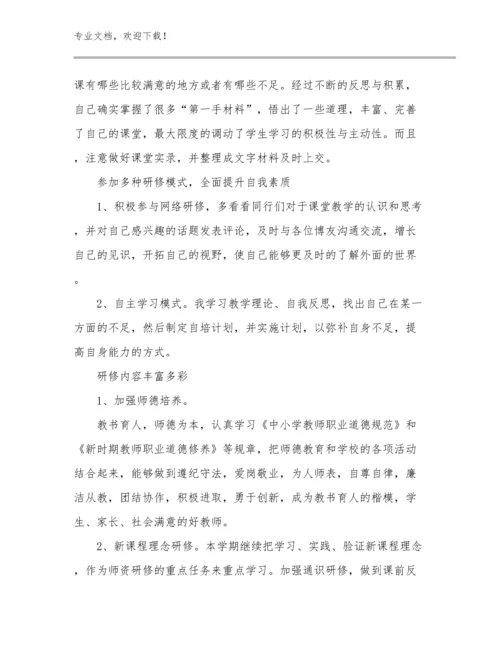 专业文档，欢迎下载！

课有哪些比较满意的地方或者有哪些不足。经过不断的反思与积累，自己确实掌握了很多“第一手材料”，悟出了一些道理，丰富、完善了自己的课堂，最大限度的调动了学生学习的积极性与主动性。而且，注意做好课堂实录，并整理成文字材料及时上交。

参加多种研修模式，全面提升自我素质

1、积极参与网络研修，多看看同行们对于课堂教学的认识和思考，并对自己感兴趣的话题发表评论，及时与各位博友沟通交流，增长自己的见识，开拓自己的视野，使自己能够更及时的了解外面的世界。

2、自主学习模式。我学习教学理论、自我反思，找出自己在某一方面的不足，然后制定自培计划，并实施计划，以弥补自身不足，提高自身能力的方式。

研修内容丰富多彩

1、加强师德培养。

教书育人，师德为本，认真学习《中小学教师职业道德规范》和《新时期教师职业道德修养》等规章，把师德教育和学校的各项活动结合起来，能够做到遵纪守法，爱岗敬业，为人师表，自尊自律，廉洁从教，团结协作，积极进取，勇于创新，成为教书育人的楷模，学生、家长、社会满意的好教师。

2、新课程理念研修。本学期继续把学习、实践、验证新课程理念，作为师资研修的重点任务来重点学习。加强通识研修，做到课前反